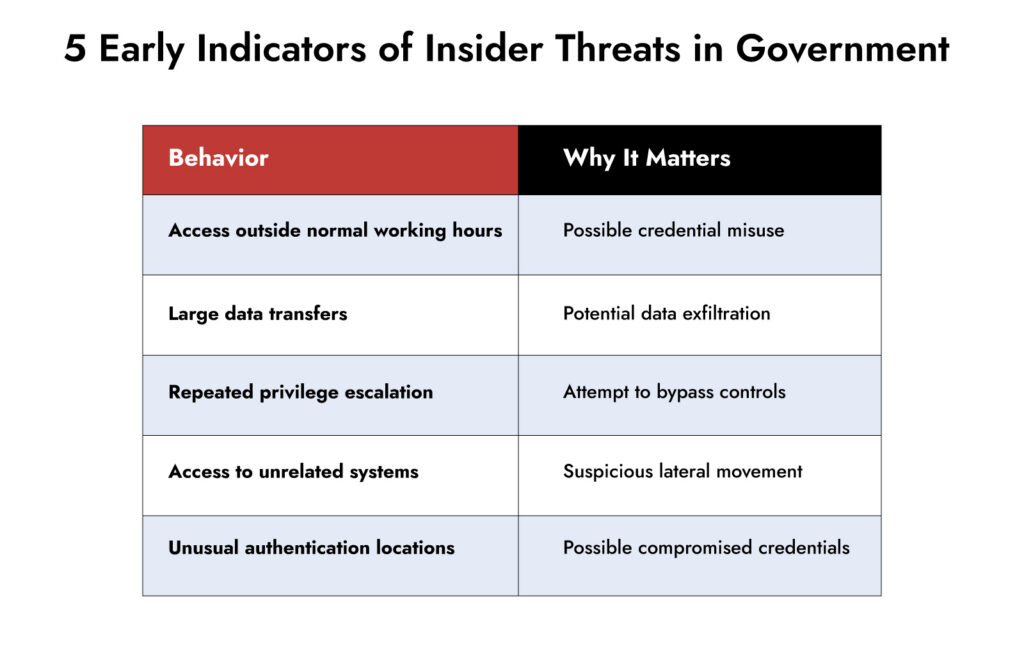 5 Early Indicators of Insider Threats in Government

| Behavior | Why It Matters |
|---|---|
| Access outside normal working hours | Possible credential misuse |
| Large data transfers | Potential data exfiltration |
| Repeated privilege escalation | Attempt to bypass controls |
| Access to unrelated systems | Suspicious lateral movement |
| Unusual authentication locations | Possible compromised credentials |